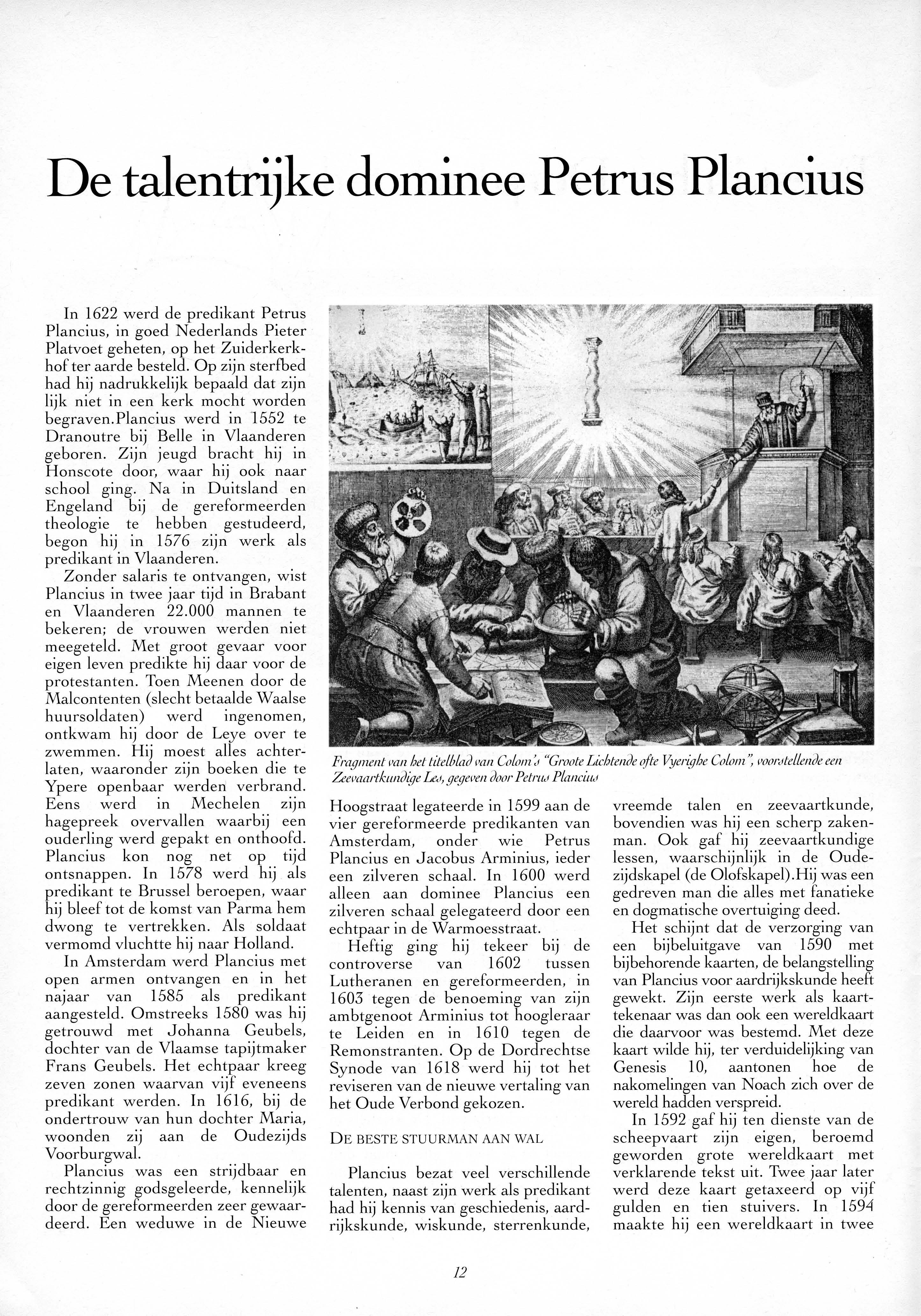 De talentrijke dominee Petrus Plancius

In 1622 werd de predikant Petrus Plancius, in goed Nederlands Pieter Platvoet geheten, op het Zuiderkerkhof ter aarde besteld. Op zijn sterfbed had hij nadrukkelijk bepaald dat zijn lijk niet in een kerk mocht worden begraven.Plancius werd in 1552 te Dranoutre bij Belle in Vlaanderen geboren. Zijn jeugd bracht hij in Honscote door, waar hij ook naar school ging. Na in Duitsland en Engeland bij de gereformeerden theologie te hebben gestudeerd, begon hij in 1576 zijn werk als predikant in Vlaanderen.

Zonder salaris te ontvangen, wist Plancius in twee jaar tijd in Brabant en Vlaanderen 22.000 mannen te bekeren; de vrouwen werden niet meegeteld. Met groot gevaar voor eigen leven predikte hij daar voor de protestanten. Toen Meenen door de Malcontenten (slecht betaalde Waalse huursoldaten) werd ingenomen, ontkwam hij door de Leye over te zwemmen. Hij moest alles achterlaten, waaronder zijn boeken die te Ypere openbaar werden verbrand. Eens werd in Mechelen zijn hagepreek overvallen waarbij een ouderling werd gepakt en onthoofd. Plancius kon nog net op tijd ontsnappen. In 1578 werd hij als predikant te Brussel beroepen, waar hij bleef tot de komst van Parma hem dwong te vertrekken. Als soldaat vermomd vluchtte hij naar Holland.

In Amsterdam werd Plancius met open armen ontvangen en in het najaar van 1585 als predikant aangesteld. Omstreeks 1580 was hij getrouwd met Johanna Geubels, dochter van de Vlaamse tapijtmaker Frans Geubels. Het echtpaar kreeg zeven zonen waarvan vijf eveneens predikant werden. In 1616, bij de ondertrouw van hun dochter Maria, woonden zij aan de Oudezijds Voorburgwal.

Plancius was een strijdbaar en rechtzinnig godsgeleerde, kennelijk door de gereformeerden zeer gewaardeerd. Een weduwe in de Nieuwe

Fragment van het titelblad van Colom's "Groote Lichtende ofte Vyerighe Colom", voorstellende een Zeevaartkundige Les, gegeven door Petrus Plancius

Hoogstraat legateerde in 1599 aan de vier gereformeerde predikanten van Amsterdam, onder wie Petrus Plancius en Jacobus Arminius, ieder een zilveren schaal. In 1600 werd alleen aan dominee Plancius een zilveren schaal gelegateerd door een echtpaar in de Warmoesstraat.

Heftig ging hij tekeer bij de controverse van 1602 tussen Lutheranen en gereformeerden, in 1603 tegen de benoeming van zijn ambtgenoot Arminius tot hoogleraar te Leiden en in 1610 tegen de Remonstranten. Op de Dordrechtse Synode van 1618 werd hij tot het reviseren van de nieuwe vertaling van het Oude Verbond gekozen.

DE BESTE STUURMAN AAN WAL

Plancius bezat veel verschillende talenten, naast zijn werk als predikant had hij kennis van geschiedenis, aardrijkskunde, wiskunde, sterrenkunde, vreemde talen en zeevaartkunde, bovendien was hij een scherp zakenman. Ook gaf hij zeevaartkundige lessen, waarschijnlijk in de Oudezijdskapel (de Olofskapel).Hij was een gedreven man die alles met fanatieke en dogmatische overtuiging deed.

Het schijnt dat de verzorging van een bijbeluitgave van 1590 met bijbehorende kaarten, de belangstelling van Plancius voor aardrijkskunde heeft gewekt. Zijn eerste werk als kaarttekenaar was dan ook een wereldkaart die daarvoor was bestemd. Met deze kaart wilde hij, ter verduidelijking van Genesis 10, aantonen hoe de nakomelingen van Noach zich over de wereld hadden verspreid.

In 1592 gaf hij ten dienste van de scheepvaart zijn eigen, beroemd geworden grote wereldkaart met verklarende tekst uit. Twee jaar later werd deze kaart getaxeerd op vijf gulden en tien stuivers. In 1594 maakte hij een wereldkaart in twee

12